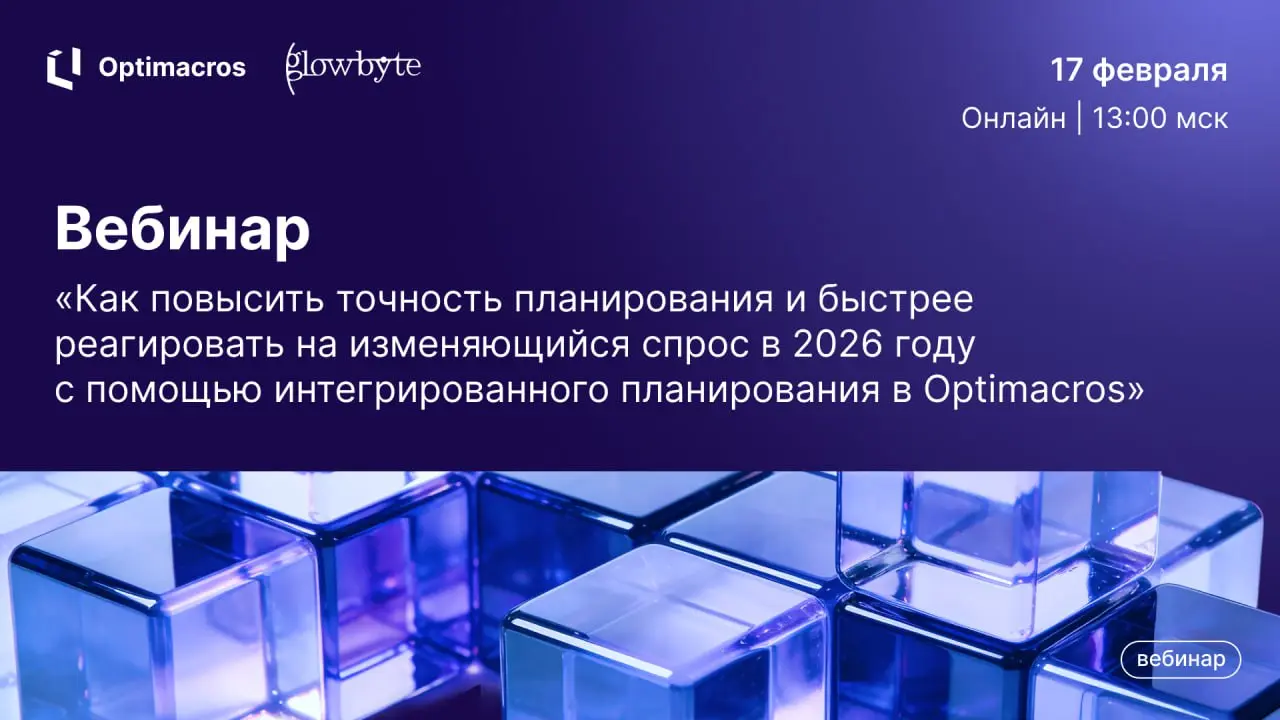 Optimacros glowbyte

17 февраля
Онлайн | 13:00 мск

Вебинар
«Как повысить точность планирования и быстрее реагировать на изменяющийся спрос в 2026 году с помощью интегрированного планирования в Optimacros»

вебинар